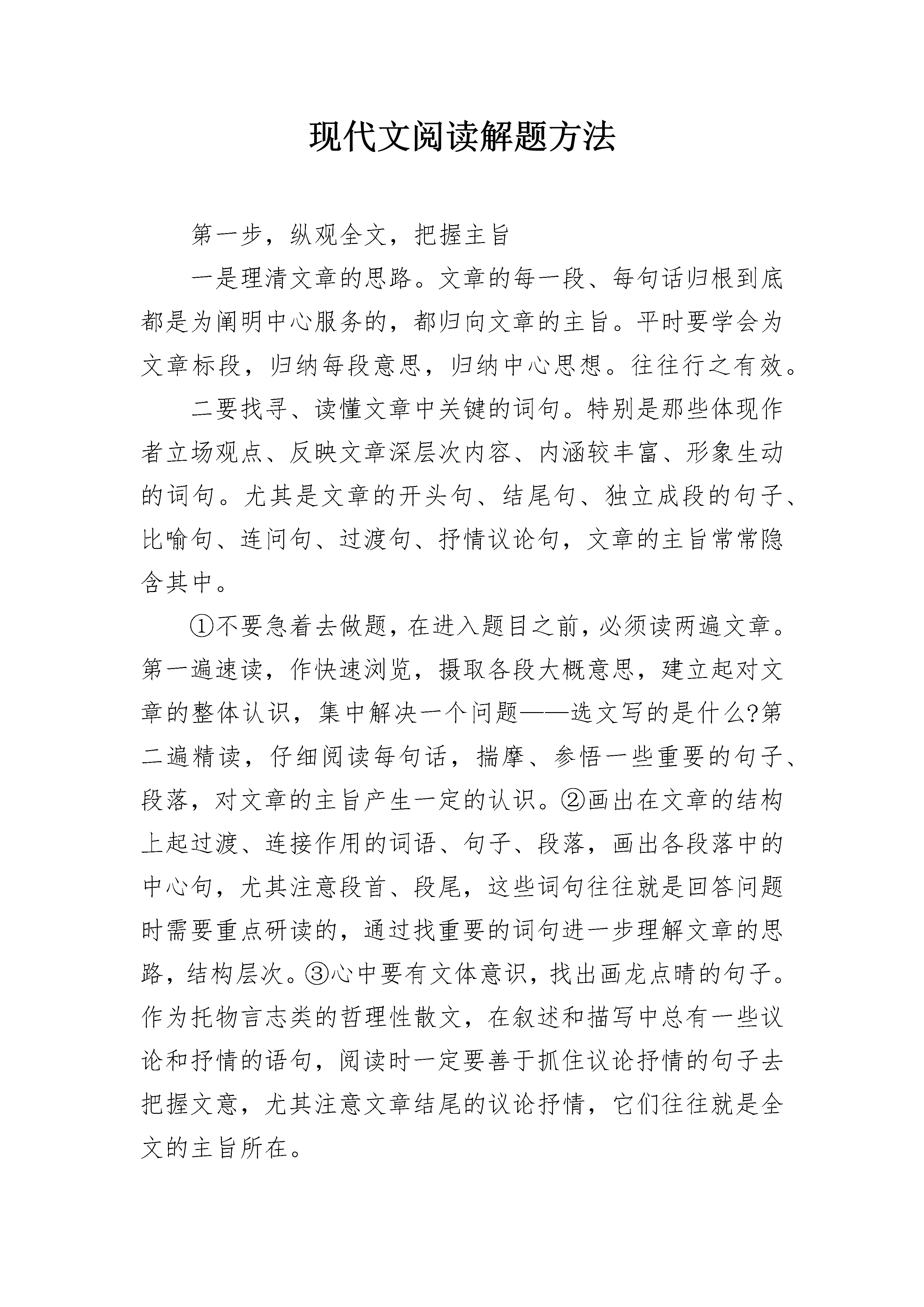 现代文阅读解题方法

第一步，纵观全文，把握主旨

一是理清文章的思路。文章的每一段、每句话归根到底都是为阐明中心服务的，都归向文章的主旨。平时要学会为文章标段，归纳每段意思，归纳中心思想。往往行之有效。

二要找寻、读懂文章中关键的词句。特别是那些体现作者立场观点、反映文章深层次内容、内涵较丰富、形象生动的词句。尤其是文章的开头句、结尾句、独立成段的句子、比喻句、连问句、过渡句、抒情议论句，文章的主旨常常隐含其中。

①不要急着去做题，在进入题目之前，必须读两遍文章。第一遍速读，作快速浏览，摄取各段大概意思，建立起对文章的整体认识，集中解决一个问题——选文写的是什么?第二遍精读，仔细阅读每句话，揣摩、参悟一些重要的句子、段落，对文章的主旨产生一定的认识。②画出在文章的结构上起过渡、连接作用的词语、句子、段落，画出各段落中的中心句，尤其注意段首、段尾，这些词句往往就是回答问题时需要重点研读的，通过找重要的词句进一步理解文章的思路，结构层次。③心中要有文体意识，找出画龙点睛的句子。作为托物言志类的哲理性散文，在叙述和描写中总有一些议论和抒情的语句，阅读时一定要善于抓住议论抒情的句子去把握文意，尤其注意文章结尾的议论抒情，它们往往就是全文的主旨所在。